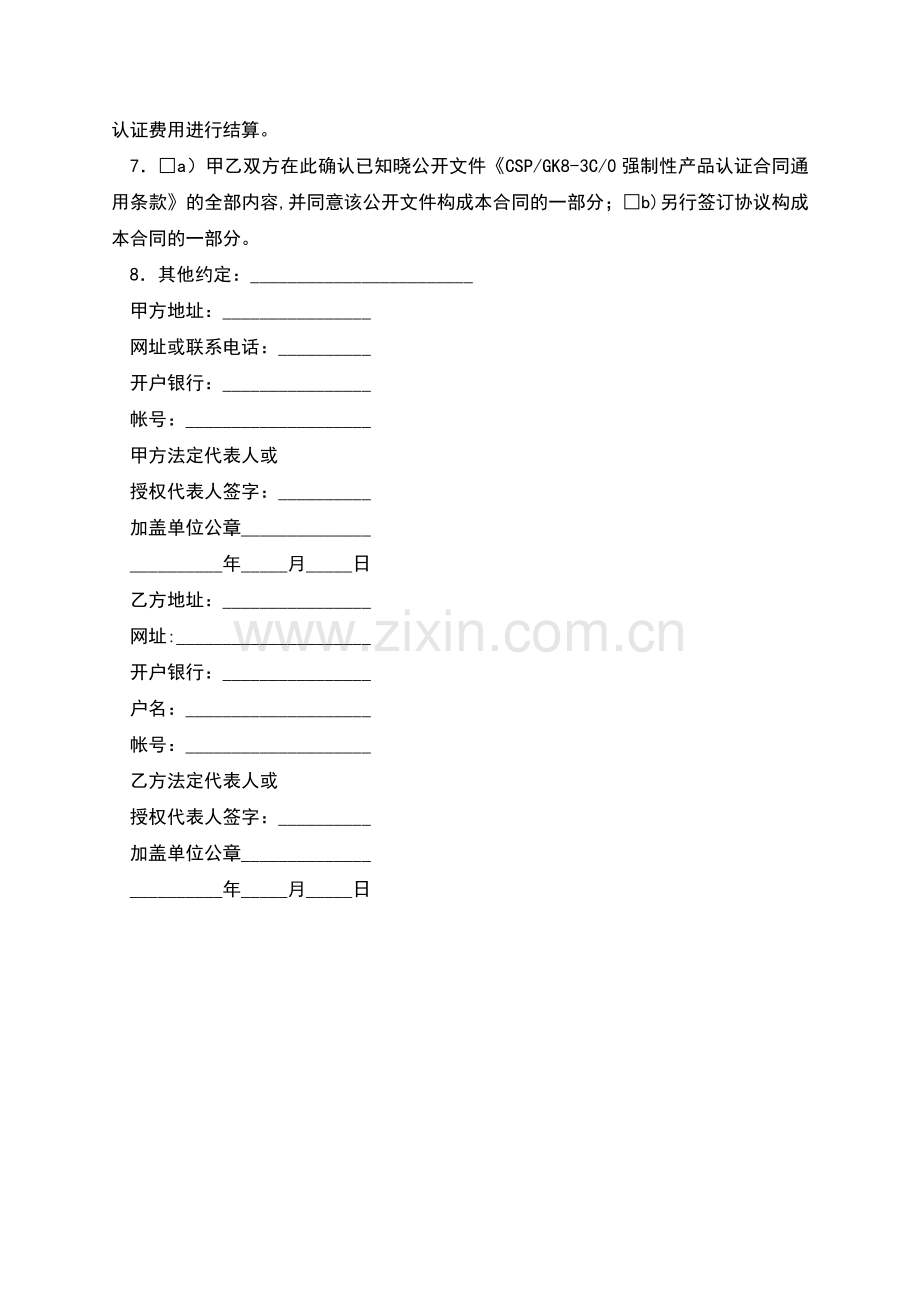 认证费用进行结算。

7．□a）甲乙双方在此确认已知晓公开文件《CSP/GK8-3C/0 强制性产品认证合同通用条款》的全部内容，并同意该公开文件构成本合同的一部分；□b)另行签订协议构成本合同的一部分。

8．其他约定：________________________

甲方地址：________________

网址或联系电话：__________

开户银行：________________

帐号：____________________

甲方法定代表人或

授权代表人签字：__________

加盖单位公章______________

__________年_____月_____日

乙方地址：________________

网址:_____________________

开户银行：________________

户名：____________________

帐号：____________________

乙方法定代表人或

授权代表人签字：__________

加盖单位公章______________

__________年_____月_____日

www.zixin.com.cn